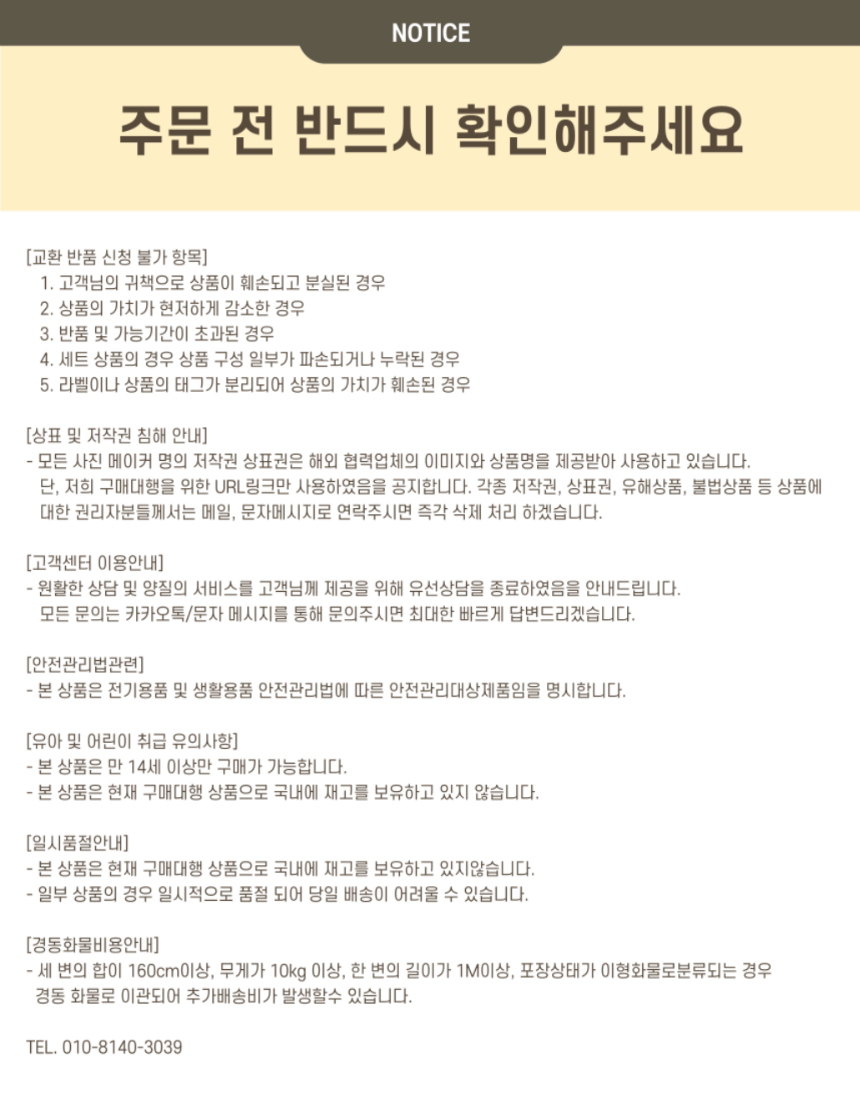 NOTICE

주문 전 반드시 확인해주세요

[교환 반품 신청 불가 항목]
1. 고객님의 귀책으로 상품이 훼손되고 분실된 경우
2. 상품의 가치가 현저하게 감소한 경우
3. 반품 및 가능기간이 초과된 경우
4. 세트 상품의 경우 상품 구성 일부가 파손되거나 누락된 경우
5. 라벨이나 상품의 태그가 분리되어 상품의 가치가 훼손된 경우

[상표 및 저작권 침해 안내]
- 모든 사진 메이커 명의 저작권 상표권은 해외 협력업체의 이미지와 상품명을 제공받아 사용하고 있습니다. 단, 저희 구매대행을 위한 URL링크만 사용하였음을 공지합니다. 각종 저작권, 상표권, 유해상품, 불법상품 등 상품에 대한 권리자분들께서는 메일, 문자메시지로 연락주시면 즉각 삭제 처리 하겠습니다.

[고객센터 이용안내]
- 원활한 상담 및 양질의 서비스를 고객님께 제공을 위해 유선상담을 종료하였음을 안내드립니다. 모든 문의는 카카오톡/문자 메시지를 통해 문의주시면 최대한 빠르게 답변드리겠습니다.

[안전관리법관련]
- 본 상품은 전기용품 및 생활용품 안전관리법에 따른 안전관리대상제품임을 명시합니다.

[유아 및 어린이 취급 유의사항]
- 본 상품은 만 14세 이상만 구매가 가능합니다.
- 본 상품은 현재 구매대행 상품으로 국내에 재고를 보유하고 있지 않습니다.

[일시품절안내]
- 본 상품은 현재 구매대행 상품으로 국내에 재고를 보유하고 있지않습니다.
- 일부 상품의 경우 일시적으로 품절 되어 당일 배송이 어려울 수 있습니다.

[경동화물비용안내]
- 세 변의 합이 160cm이상, 무게가 10kg 이상, 한 변의 길이가 1M이상, 포장상태가 이형화물로분류되는 경우 경동 화물로 이관되어 추가배송비가 발생할수 있습니다.

TEL. 010-8140-3039